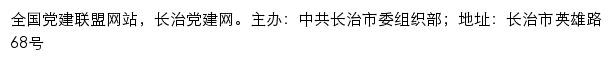 全国党建联盟网站，长治党建网。主办：中共长治市委组织部；地址：长治市英雄路68号